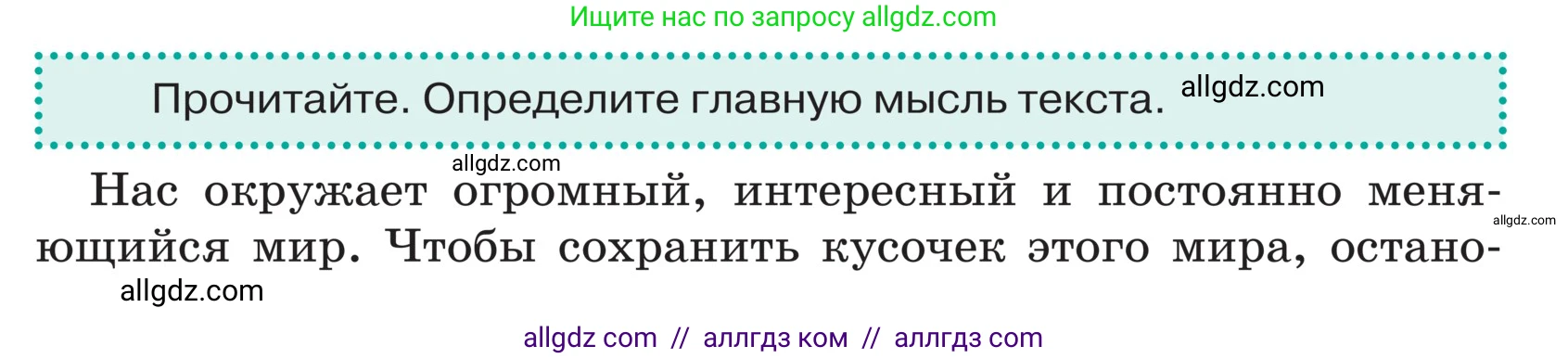 Ищите нас по запросу allgdz.com

Прочитайте. Определите главную мысль текста. allgdz.com

allgdz.com

Нас окружает огромный, интересный и постоянно меняющийся мир. Чтобы сохранить кусочек этого мира, остано-

allgdz.com

allgdz.com

allgdz com // аллгдз ком // аллгдз com